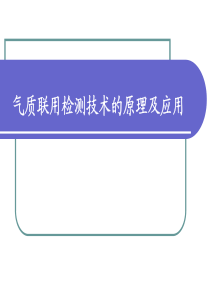 气质联用检测技术的原理及应用